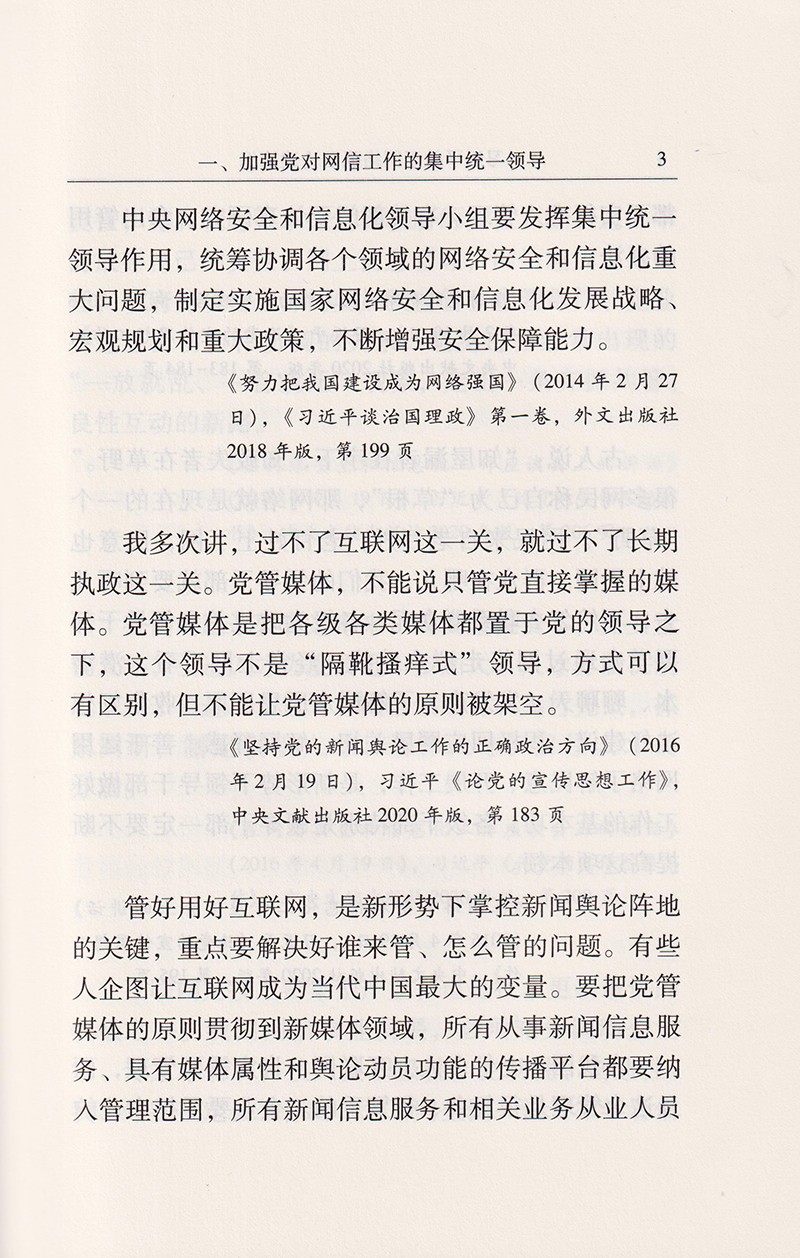 一、加强党对网信工作的集中统一领导 3

中央网络安全和信息化领导小组要发挥集中统一领导作用，统筹协调各个领域的网络安全和信息化重大问题，制定实施国家网络安全和信息化发展战略、宏观规划和重大政策，不断增强安全保障能力。

《努力把我国建设成为网络强国》（2014年2月27日），《习近平谈治国理政》第一卷，外文出版社2018年版，第199页

我多次讲，过不了互联网这一关，就过不了长期执政这一关。党管媒体，不能说只管党直接掌握的媒体。党管媒体是把各级各类媒体都置于党的领导之下，这个领导不是“隔靴搔痒式”领导，方式可以有区别，但不能让党管媒体的原则被架空。

《坚持党的新闻舆论工作的正确政治方向》（2016年2月19日），习近平《论党的宣传思想工作》，中央文献出版社2020年版，第183页

管好用好互联网，是新形势下掌控新闻舆论阵地的关键，重点要解决好谁来管、怎么管的问题。有些人企图让互联网成为当代中国最大的变量。要把党管媒体的原则贯彻到新媒体领域，所有从事新闻信息服务、具有媒体属性和舆论动员功能的传播平台都要纳入管理范围，所有新闻信息服务和相关业务从业人员